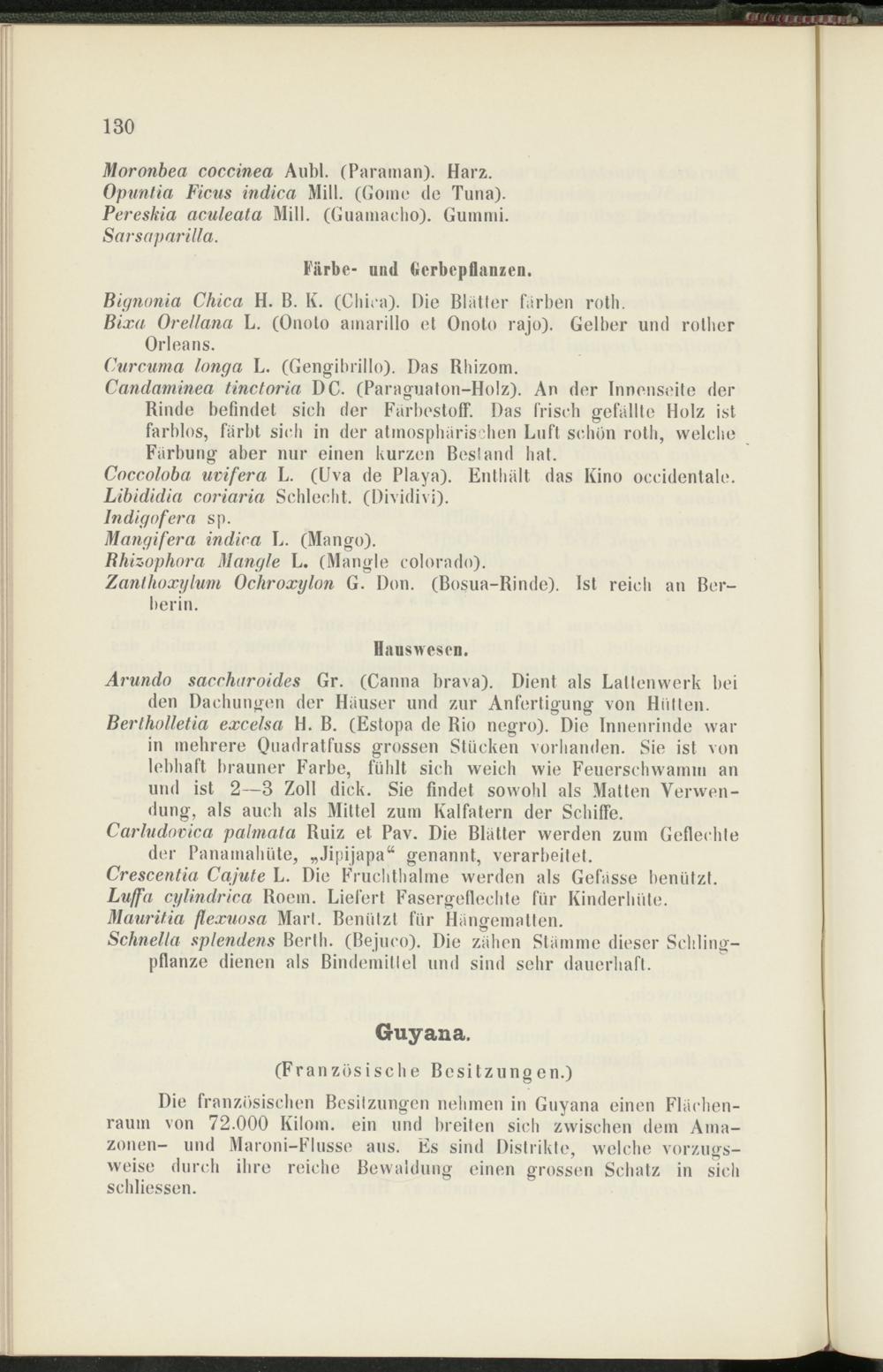 130

Moronbea coccinea Aubl. (Paraman). Harz.
Opuntia Ficus indica Mill. (Gome de Tuna).
Pereskia aculeata Mill. (Guamacho). Gummi.
Sarsaparilla.

Färbe- und Gerbepflanzen.

Bignonia Chica H. B. K. (Chica). Die Blätter färben roth.
Bixa Orellana L. (Onoto amarillo et Onoto rajo). Gelber und rother Orleans.
Curcuma longa L. (Gengibrillo). Das Rhizom.
Candaminea tinctoria DC. (Paraguaton-Holz). An der Innenseite der Rinde befindet sich der Färbestoff. Das frisch gefällte Holz ist farblos, färbt sich in der atmosphärischen Luft schön roth, welche Färbung aber nur einen kurzen Bestand hat.
Coccoloba uvifera L. (Uva de Playa). Enthält das Kino occidentale.
Libididia coriaria Schlecht. (Dividivi).
Indigofera sp.
Mangifera indica L. (Mango).
Rhizophora Mangle L. (Mangle colorado).
Zanthoxylum Ochroxylon G. Don. (Bosua-Rinde). Ist reich an Berberin.

Hauswesen.

Arundo saccharoides Gr. (Canna brava). Dient als Lattenwerk bei den Dachungen der Häuser und zur Anfertigung von Hütten.
Bertholletia excelsa H. B. (Estopa de Rio negro). Die Innenrinde war in mehrere Quadratfuss grossen Stücken vorhanden. Sie ist von lebhaft brauner Farbe, fühlt sich weich wie Feuerschwamm an und ist 2—3 Zoll dick. Sie findet sowohl als Matten Verwendung, als auch als Mittel zum Kalfatern der Schiffe.
Carludovica palmata Ruiz et Pav. Die Blätter werden zum Geflechte der Panamahüte, „Jipijapa“ genannt, verarbeitet.
Crescentia Cajute L. Die Fruchthalme werden als Gefässe benützt.
Luffa cylindrica Roem. Liefert Fasergeflechte für Kinderhüte.
Mauritia flexuosa Mart. Benützt für Hängematten.
Schnella splendens Berth. (Bejuco). Die zähen Stämme dieser Schlingpflanze dienen als Bindemittel und sind sehr dauerhaft.

Guyana.

(Französische Besitzungen.)

Die französischen Besitzungen nehmen in Guyana einen Flächenraum von 72.000 Kilom. ein und breiten sich zwischen dem Amazonen- und Maroni-Flusse aus. Es sind Distrikte, welche vorzugsweise durch ihre reiche Bewaldung einen grossen Schatz in sich schliessen.